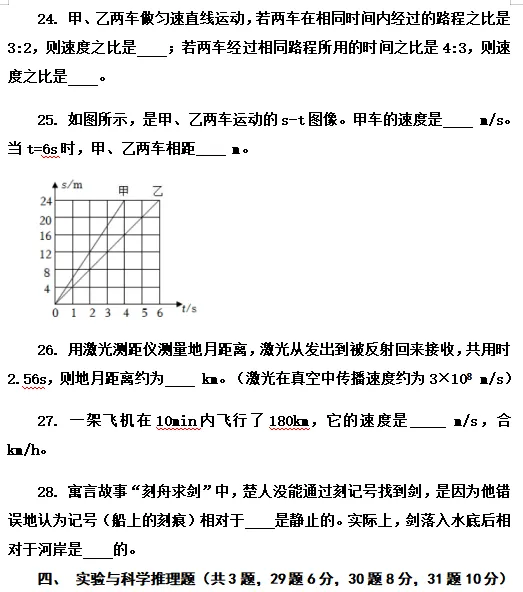 24. 甲、乙两车做匀速直线运动，若两车在相同时间内经过的路程之比是 3:2，则速度之比是____；若两车经过相同路程所用的时间之比是 4:3，则速度之比是____。

25. 如图所示，是甲、乙两车运动的 s-t 图像。甲车的速度是____ m/s。当 t=6s 时，甲、乙两车相距____ m。

s/m
甲 乙
24
20
16
12
8
4
0 1 2 3 4 5 6 t/s

26. 用激光测距仪测量地月距离，激光从发出到被反射回来接收，共用时 2.56s，则地月距离约为____ km。（激光在真空中传播速度约为 $3\times10^8$ m/s）

27. 一架飞机在 10min 内飞行了 180km，它的速度是_____ m/s，合 km/h。

28. 寓言故事“刻舟求剑”中，楚人没能通过刻记号找到剑，是因为他错误地认为记号（船上的刻痕）相对于____是静止的。实际上，剑落入水底后相对于河岸是____的。

四、 实验与科学推理题（共 3 题，29 题 6 分，30 题 8 分，31 题 10 分）